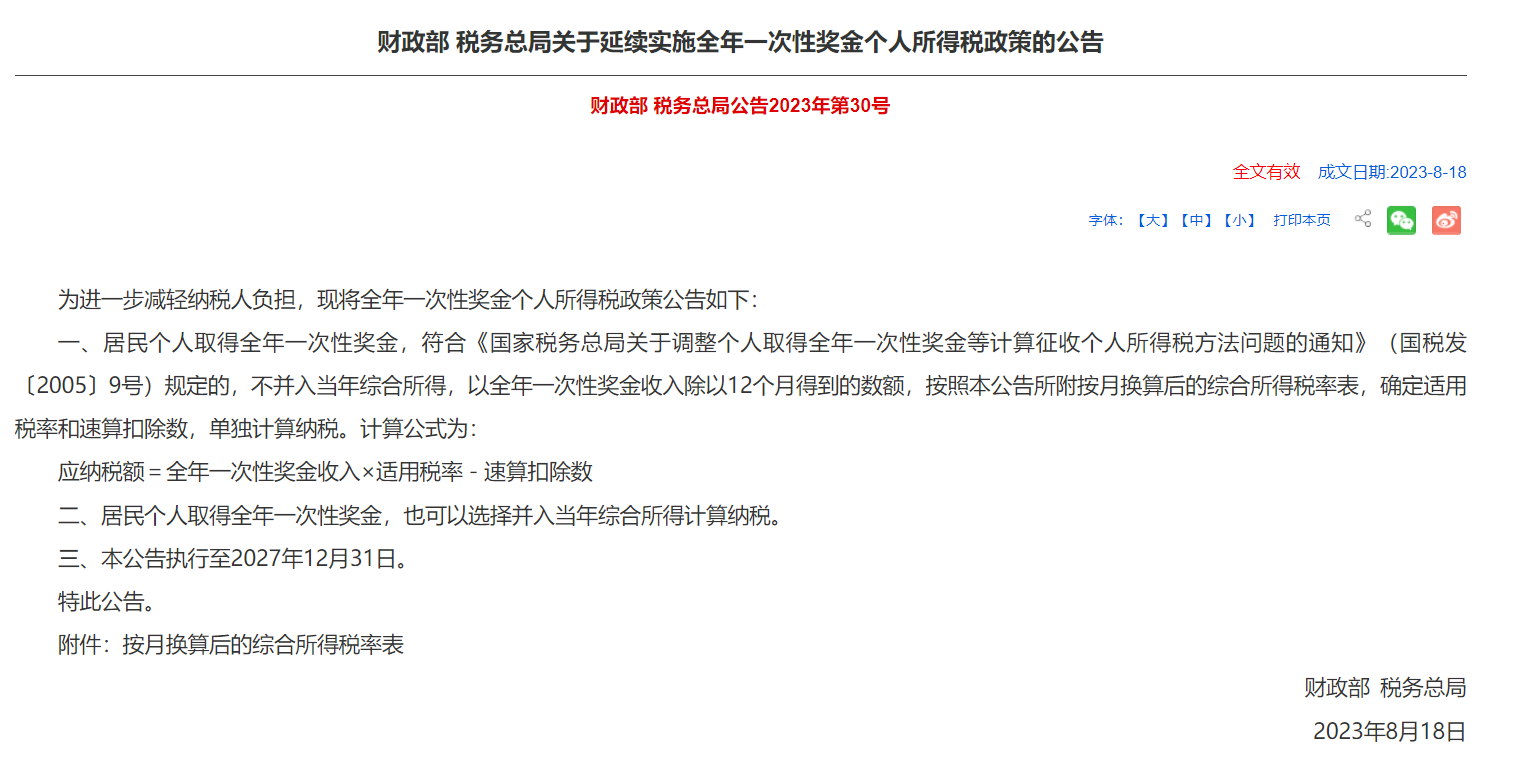 财政部 税务总局关于延续实施全年一次性奖金个人所得税政策的公告

财政部 税务总局公告2023年第30号

全文有效 成文日期:2023-8-18

字体:【大】【中】【小】 打印本页

为进一步减轻纳税人负担，现将全年一次性奖金个人所得税政策公告如下：

一、居民个人取得全年一次性奖金，符合《国家税务总局关于调整个人取得全年一次性奖金等计算征收个人所得税方法问题的通知》（国税发〔2005〕9号）规定的，不并入当年综合所得，以全年一次性奖金收入除以12个月得到的数额，按照本公告所附按月换算后的综合所得税率表，确定适用税率和速算扣除数，单独计算纳税。计算公式为：

应纳税额＝全年一次性奖金收入×适用税率－速算扣除数

二、居民个人取得全年一次性奖金，也可以选择并入当年综合所得计算纳税。

三、本公告执行至2027年12月31日。

特此公告。

附件：按月换算后的综合所得税率表

财政部 税务总局

2023年8月18日